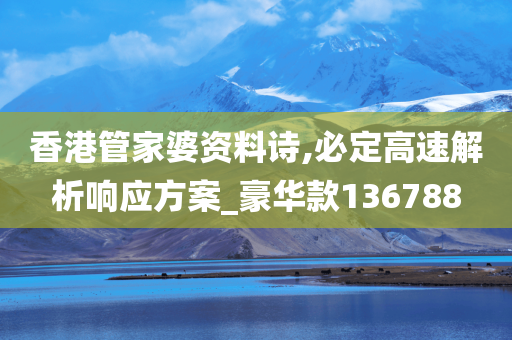 香港管家婆资料诗,必定高速解析响应方案_豪华款136788